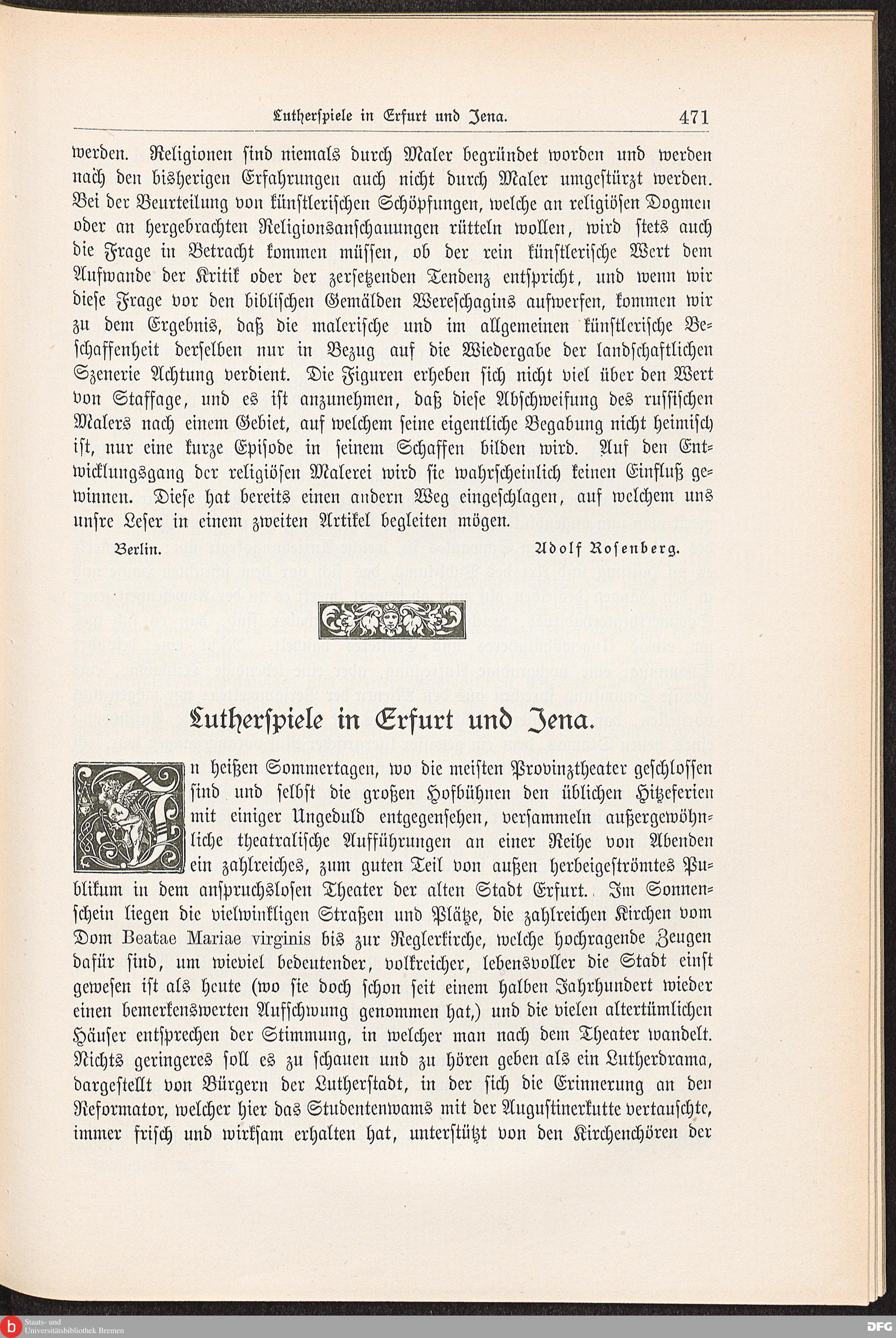 Lutherspiele in Erfurt und Jena. 471

werden. Religionen sind niemals durch Maler begründet worden und werden nach den bisherigen Erfahrungen auch nicht durch Maler umgestürzt werden. Bei der Beurteilung von künstlerischen Schöpfungen, welche an religiösen Dogmen oder an hergebrachten Religionsanschauungen rütteln wollen, wird stets auch die Frage in Betracht kommen müssen, ob der rein künstlerische Wert dem Aufwande der Kritik oder der zersetzenden Tendenz entspricht, und wenn wir diese Frage vor den biblischen Gemälden Wereschagins aufwerfen, kommen wir zu dem Ergebnis, daß die malerische und im allgemeinen künstlerische Beschaffenheit derselben nur in Bezug auf die Wiedergabe der landschaftlichen Szenerie Achtung verdient. Die Figuren erheben sich nicht viel über den Wert von Staffage, und es ist anzunehmen, daß diese Abschweifung des russischen Malers nach einem Gebiet, auf welchem seine eigentliche Begabung nicht heimisch ist, nur eine kurze Episode in seinem Schaffen bilden wird. Auf den Entwicklungsgang der religiösen Malerei wird sie wahrscheinlich keinen Einfluß gewinnen. Diese hat bereits einen andern Weg eingeschlagen, auf welchem uns unsre Leser in einem zweiten Artikel begleiten mögen.

Berlin. Adolf Rosenberg.

Lutherspiele in Erfurt und Jena.

In heißen Sommertagen, wo die meisten Provinztheater geschlossen sind und selbst die großen Hofbühnen den üblichen Hitzeferien mit einiger Ungeduld entgegensehen, versammeln außergewöhnliche theatralische Aufführungen an einer Reihe von Abenden ein zahlreiches, zum guten Teil von außen herbeigeströmtes Publikum in dem anspruchslosen Theater der alten Stadt Erfurt. Im Sonnenschein liegen die vielwinkligen Straßen und Plätze, die zahlreichen Kirchen vom Dom Beatae Mariae virginis bis zur Reglerkirche, welche hochragende Zeugen dafür sind, um wieviel bedeutender, volkreicher, lebensvoller die Stadt einst gewesen ist als heute (wo sie doch schon seit einem halben Jahrhundert wieder einen bemerkenswerten Aufschwung genommen hat,) und die vielen altertümlichen Häuser entsprechen der Stimmung, in welcher man nach dem Theater wandelt. Nichts geringeres soll es zu schauen und zu hören geben als ein Lutherdrama, dargestellt von Bürgern der Lutherstadt, in der sich die Erinnerung an den Reformator, welcher hier das Studentenwams mit der Augustinerkutte vertauschte, immer frisch und wirksam erhalten hat, unterstützt von den Kirchenchören der

Staats- und Universitätsbibliothek Bremen
DFG